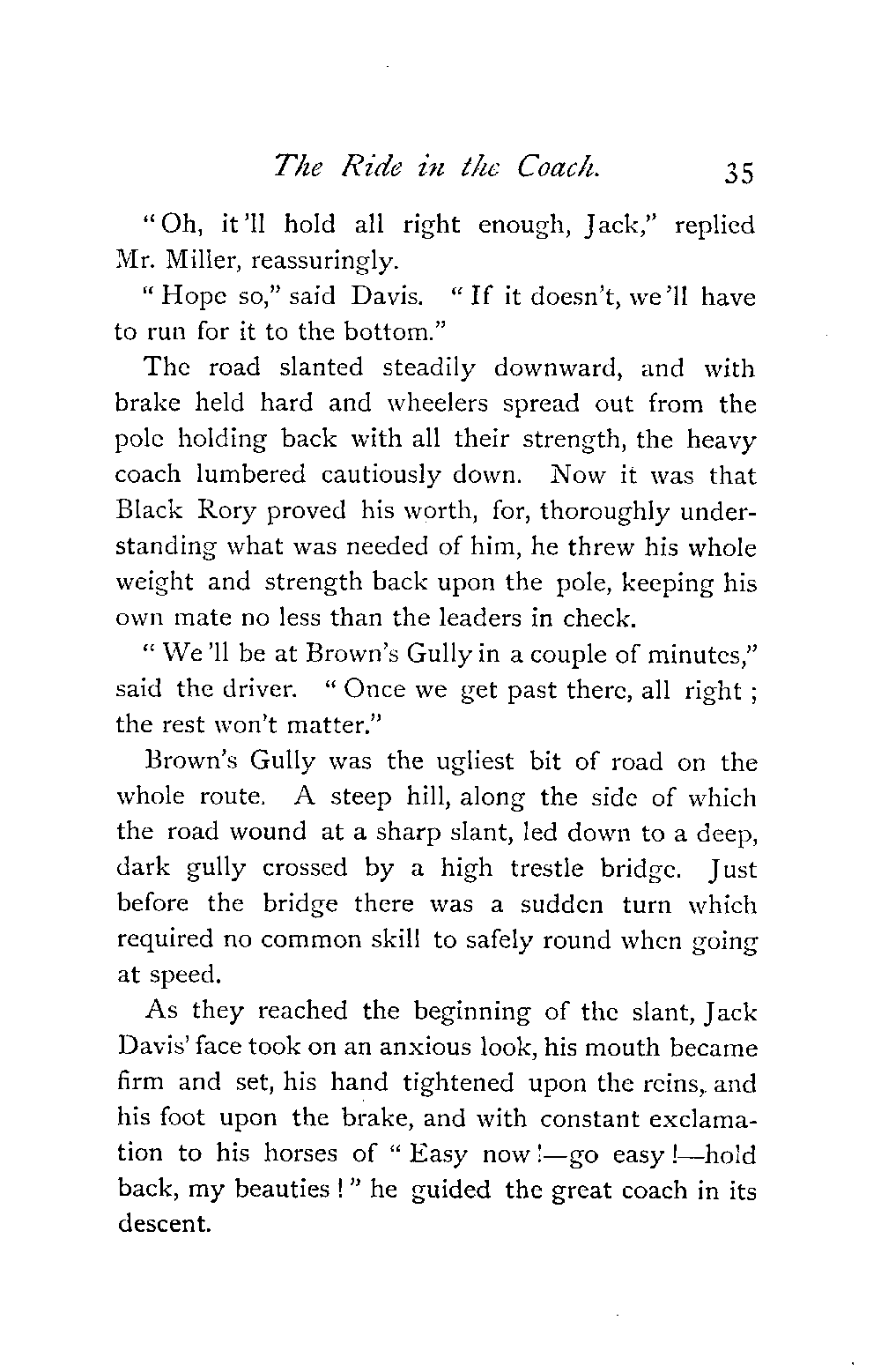 The Ride in the Coach. 35

"Oh, it'll hold all right enough, Jack," replied Mr. Miller, reassuringly.

"Hope so," said Davis. "If it doesn't, we'll have to run for it to the bottom."

The road slanted steadily downward, and with brake held hard and wheelers spread out from the pole holding back with all their strength, the heavy coach lumbered cautiously down. Now it was that Black Rory proved his worth, for, thoroughly understanding what was needed of him, he threw his whole weight and strength back upon the pole, keeping his own mate no less than the leaders in check.

"We'll be at Brown's Gully in a couple of minutes," said the driver. "Once we get past there, all right; the rest won't matter."

Brown's Gully was the ugliest bit of road on the whole route. A steep hill, along the side of which the road wound at a sharp slant, led down to a deep, dark gully crossed by a high trestle bridge. Just before the bridge there was a sudden turn which required no common skill to safely round when going at speed.

As they reached the beginning of the slant, Jack Davis' face took on an anxious look, his mouth became firm and set, his hand tightened upon the reins, and his foot upon the brake, and with constant exclamation to his horses of "Easy now!—go easy!—hold back, my beauties!" he guided the great coach in its descent.